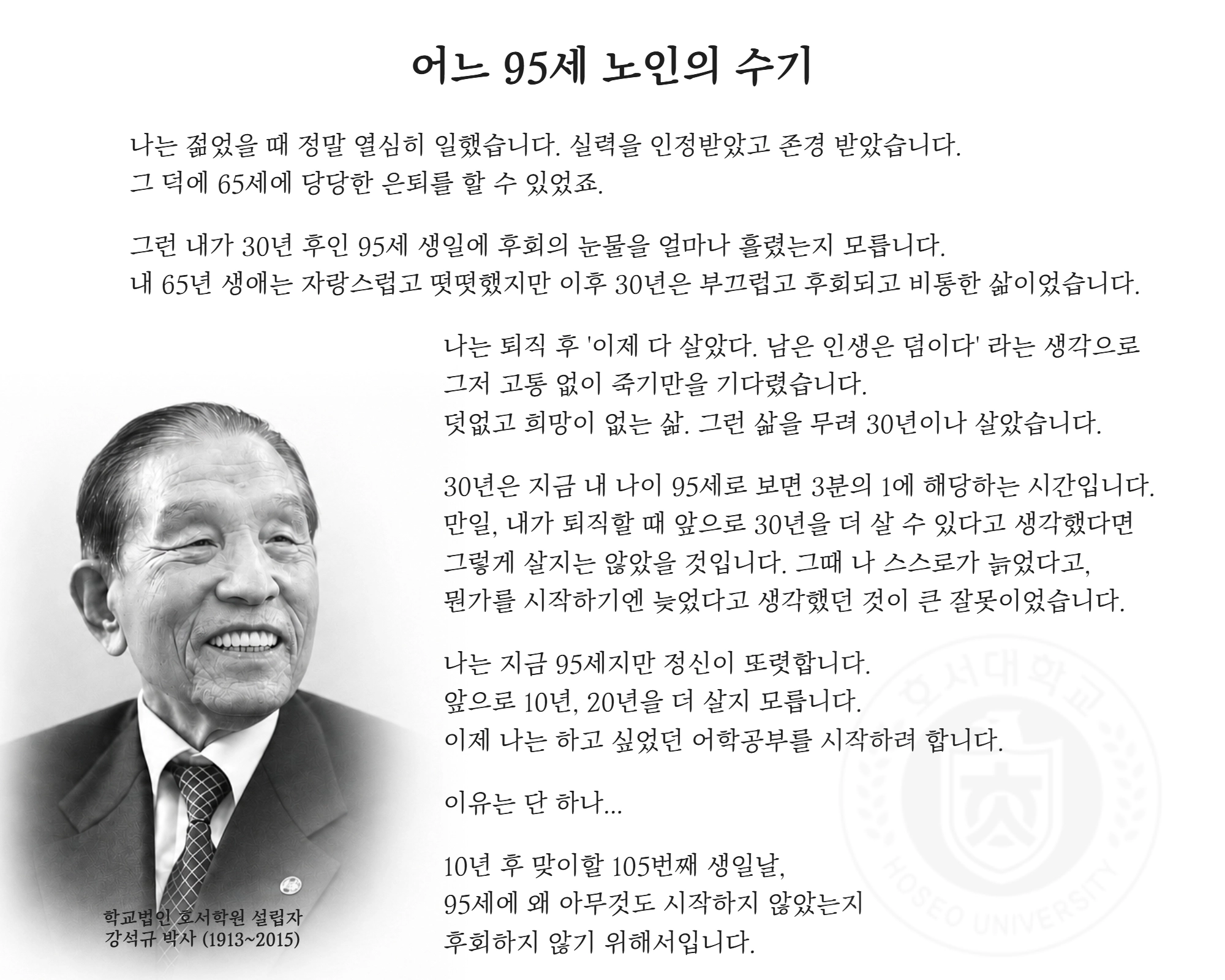 어느 95세 노인의 수기

나는 젊었을 때 정말 열심히 일했습니다. 실력을 인정받았고 존경 받았습니다.
그 덕에 65세에 당당한 은퇴를 할 수 있었죠.

그런 내가 30년 후인 95세 생일에 후회의 눈물을 얼마나 흘렸는지 모릅니다.
내 65년 생애는 자랑스럽고 떳떳했지만 이후 30년은 부끄럽고 후회되고 비통한 삶이었습니다.

나는 퇴직 후 '이제 다 살았다. 남은 인생은 덤이다' 라는 생각으로
그저 고통 없이 죽기만을 기다렸습니다.
덧없고 희망이 없는 삶. 그런 삶을 무려 30년이나 살았습니다.

30년은 지금 내 나이 95세로 보면 3분의 1에 해당하는 시간입니다.
만일, 내가 퇴직할 때 앞으로 30년을 더 살 수 있다고 생각했다면
그렇게 살지는 않았을 것입니다. 그때 나 스스로가 늙었다고,
뭔가를 시작하기엔 늦었다고 생각했던 것이 큰 잘못이었습니다.

나는 지금 95세지만 정신이 또렷합니다.
앞으로 10년, 20년을 더 살지 모릅니다.
이제 나는 하고 싶었던 어학공부를 시작하려 합니다.

이유는 단 하나...

10년 후 맞이할 105번째 생일날,
95세에 왜 아무것도 시작하지 않았는지
후회하지 않기 위해서입니다.

학교법인 호서학원 설립자
강석규 박사 (1913~2015)

호서대학교
HOSEO UNIVERSITY